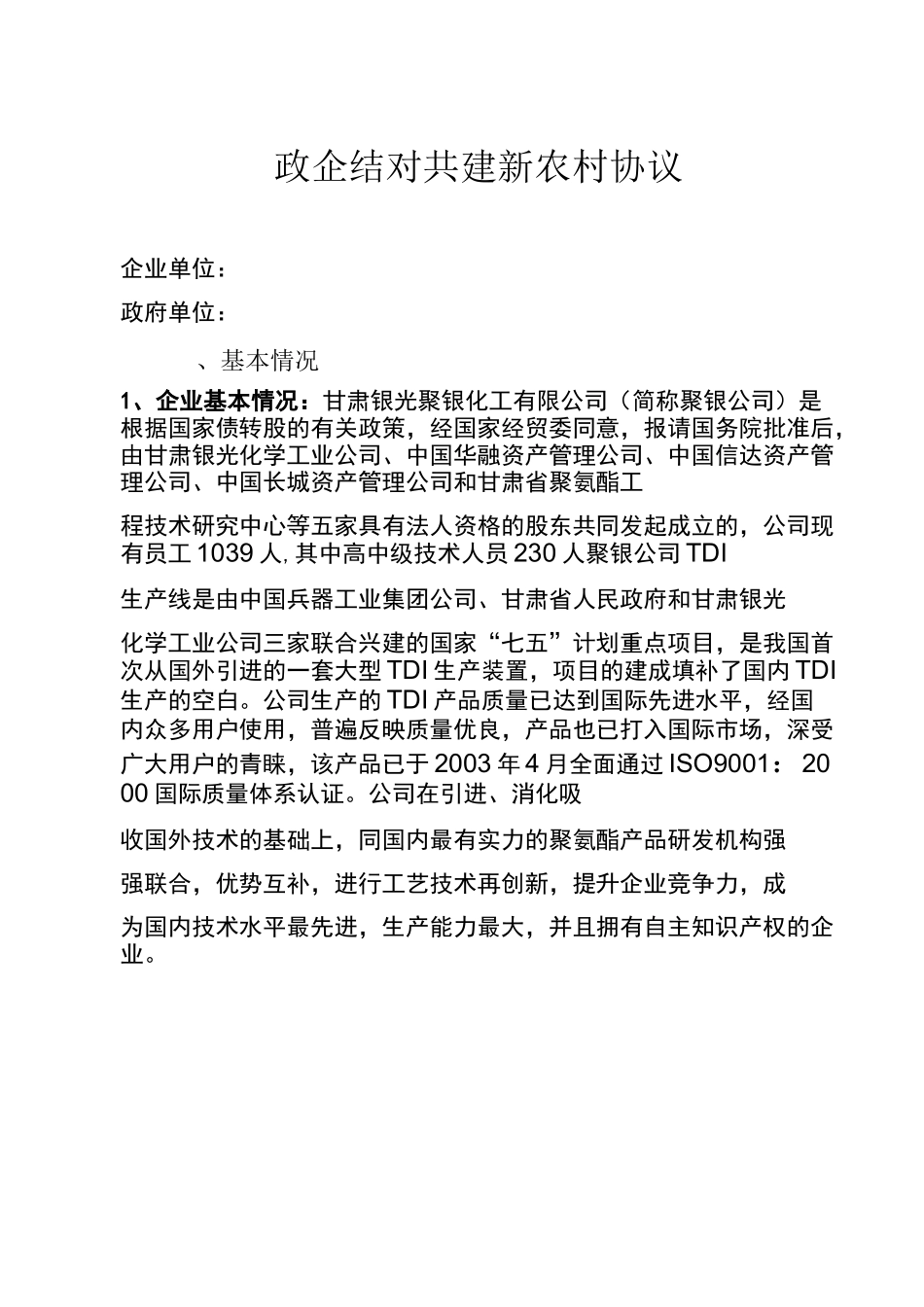 政企结对共建新农村协议

企业单位：

政府单位：

、基本情况

1、企业基本情况：甘肃银光聚银化工有限公司（简称聚银公司）是根据国家债转股的有关政策，经国家经贸委同意，报请国务院批准后，由甘肃银光化学工业公司、中国华融资产管理公司、中国信达资产管理公司、中国长城资产管理公司和甘肃省聚氨酯工

程技术研究中心等五家具有法人资格的股东共同发起成立的，公司现有员工 1039 人, 其中高中级技术人员 230 人聚银公司 TDI

生产线是由中国兵器工业集团公司、甘肃省人民政府和甘肃银光

化学工业公司三家联合兴建的国家“七五”计划重点项目，是我国首次从国外引进的一套大型 TDI 生产装置，项目的建成填补了国内 TDI 生产的空白。公司生产的 TDI 产品质量已达到国际先进水平，经国内众多用户使用，普遍反映质量优良，产品也已打入国际市场，深受广大用户的青睐，该产品已于 2003 年 4 月全面通过 ISO9001： 2000 国际质量体系认证。公司在引进、消化吸

收国外技术的基础上，同国内最有实力的聚氨酯产品研发机构强

强联合，优势互补，进行工艺技术再创新，提升企业竞争力，成

为国内技术水平最先进，生产能力最大，并且拥有自主知识产权的企业。